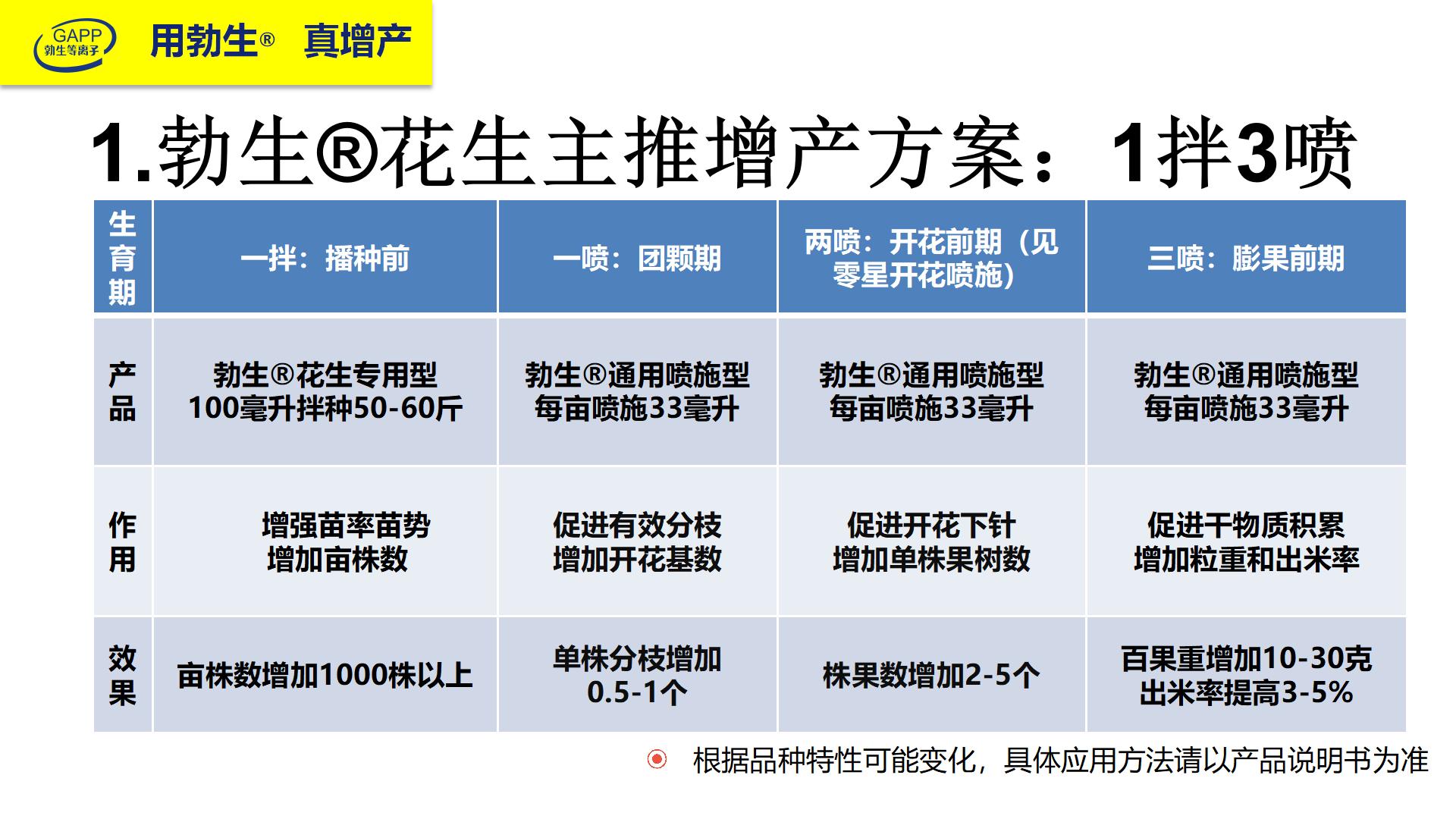 GAPP
勃生等离子

用勃生® 真增产

1.勃生®花生主推增产方案：1拌3喷

| 生育期 | 一拌：播种前 | 一喷：团颗期 | 两喷：开花前期（见零星开花喷施） | 三喷：膨果前期 |
|---|---|---|---|---|
| 产品 | 勃生®花生专用型 100毫升拌种50-60斤 | 勃生®通用喷施型 每亩喷施33毫升 | 勃生®通用喷施型 每亩喷施33毫升 | 勃生®通用喷施型 每亩喷施33毫升 |
| 作用 | 增强苗率苗势 增加亩株数 | 促进有效分枝 增加开花基数 | 促进开花下针 增加单株果树数 | 促进干物质积累 增加粒重和出米率 |
| 效果 | 亩株数增加1000株以上 | 单株分枝增加 0.5-1个 | 株果数增加2-5个 | 百果重增加10-30克 出米率提高3-5% |

根据品种特性可能变化，具体应用方法请以产品说明书为准